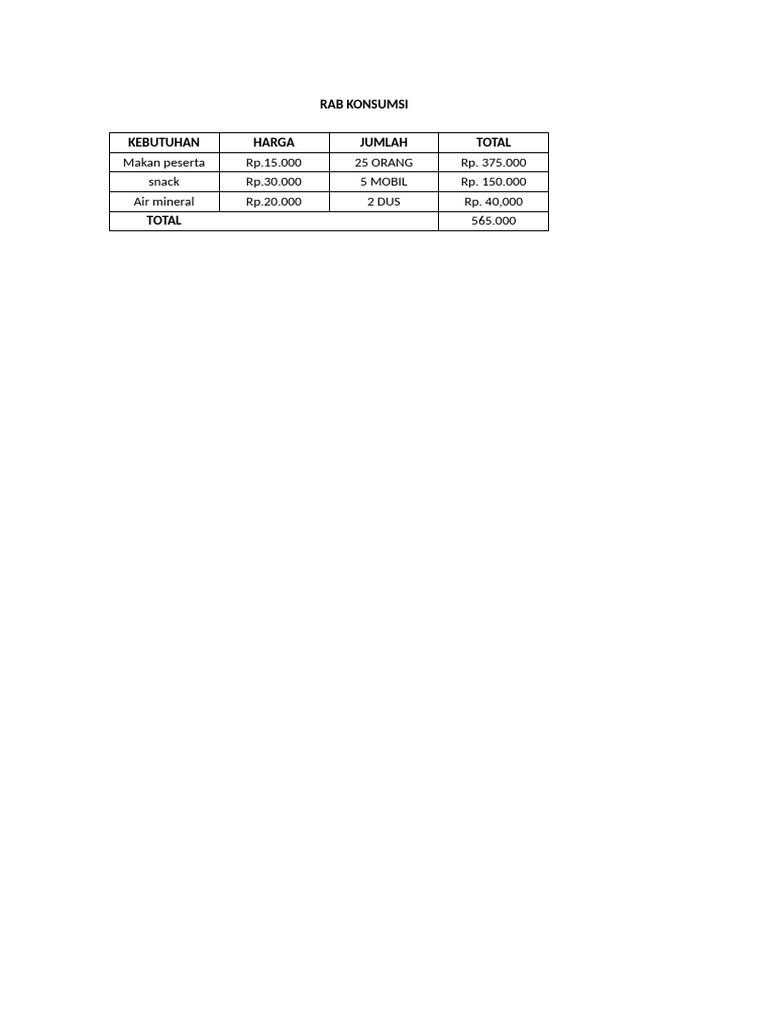 RAB KONSUMSI

| KEBUTUHAN | HARGA | JUMLAH | TOTAL |
|---|---|---|---|
| Makan peserta | Rp.15.000 | 25 ORANG | Rp. 375.000 |
| snack | Rp.30.000 | 5 MOBIL | Rp. 150.000 |
| Air mineral | Rp.20.000 | 2 DUS | Rp. 40,000 |
| TOTAL | | | 565.000 |